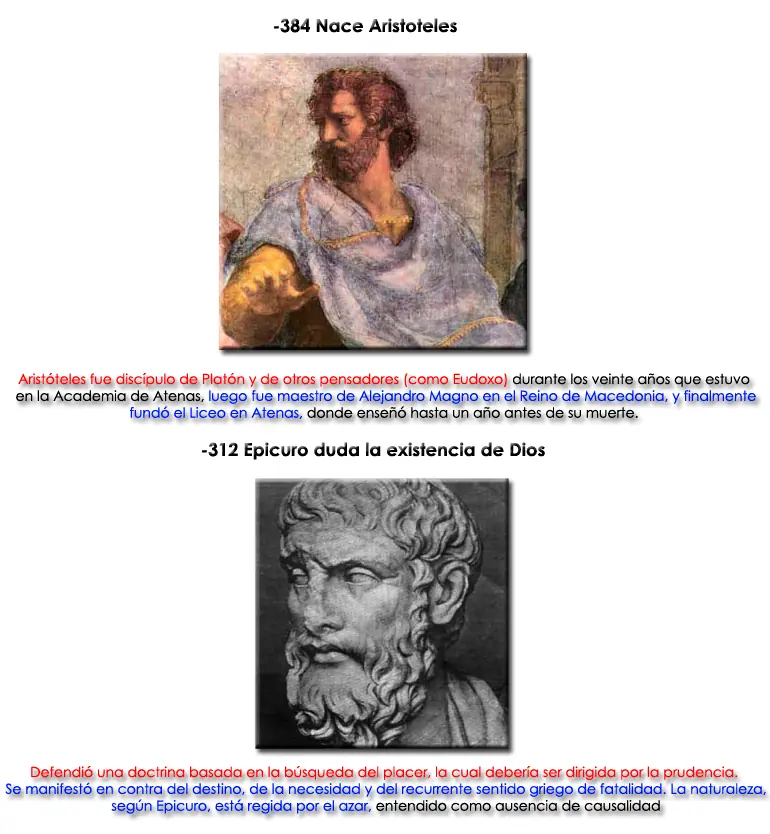 -384 Nace Aristoteles

Aristóteles fue discípulo de Platón y de otros pensadores (como Eudoxo) durante los veinte años que estuvo en la Academia de Atenas, luego fue maestro de Alejandro Magno en el Reino de Macedonia, y finalmente fundó el Liceo en Atenas, donde enseñó hasta un año antes de su muerte.

-312 Epicuro duda la existencia de Dios

Defendió una doctrina basada en la búsqueda del placer, la cual debería ser dirigida por la prudencia. Se manifestó en contra del destino, de la necesidad y del recurrente sentido griego de fatalidad. La naturaleza, según Epicuro, está regida por el azar, entendido como ausencia de causalidad